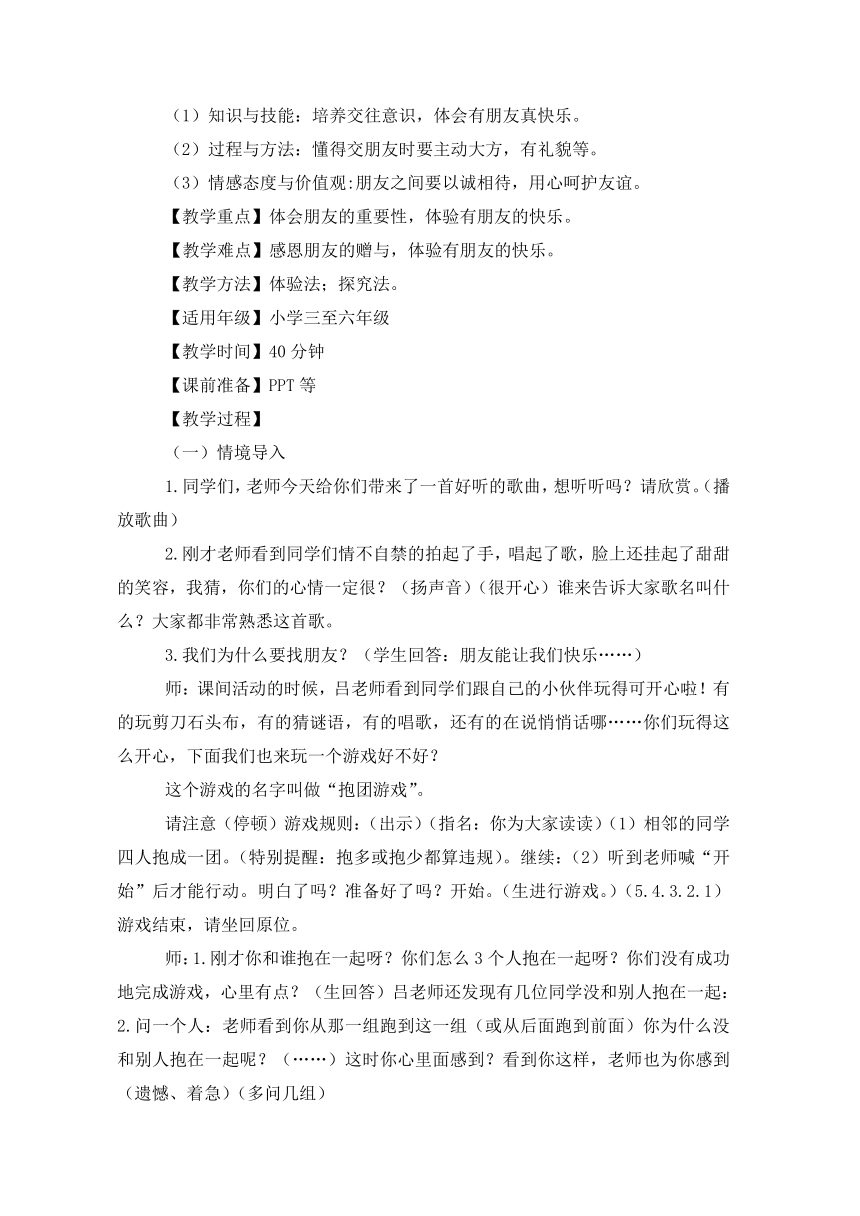 （1）知识与技能：培养交往意识，体会有朋友真快乐。

（2）过程与方法：懂得交朋友时要主动大方，有礼貌等。

（3）情感态度与价值观:朋友之间要以诚相待，用心呵护友谊。

【教学重点】体会朋友的重要性，体验有朋友的快乐。

【教学难点】感恩朋友的赠与，体验有朋友的快乐。

【教学方法】体验法；探究法。

【适用年级】小学三至六年级

【教学时间】40 分钟

【课前准备】PPT 等

【教学过程】

（一）情境导入

1.同学们，老师今天给你们带来了一首好听的歌曲，想听听吗？请欣赏。（播放歌曲）

2.刚才老师看到同学们情不自禁的拍起了手，唱起了歌，脸上还挂起了甜甜的笑容，我猜，你们的心情一定很？（扬声音）（很开心）谁来告诉大家歌名叫什么？大家都非常熟悉这首歌。

3.我们为什么要找朋友？（学生回答：朋友能让我们快乐……）

师：课间活动的时候，吕老师看到同学们跟自己的小伙伴玩得可开心啦！有的玩剪刀石头布，有的猜谜语，有的唱歌，还有的在说悄悄话哪……你们玩得这么开心，下面我们也来玩一个游戏好不好？

这个游戏的名字叫做“抱团游戏”。

请注意（停顿）游戏规则：（出示）（指名：你为大家读读）（1）相邻的同学四人抱成一团。（特别提醒：抱多或抱少都算违规）。继续：（2）听到老师喊“开始”后才能行动。明白了吗？准备好了吗？开始。（生进行游戏。）（5.4.3.2.1）游戏结束，请坐回原位。

师：1.刚才你和谁抱在一起呀？你们怎么 3 个人抱在一起呀？你们没有成功地完成游戏，心里有点？（生回答）吕老师还发现有几位同学没和别人抱在一起：2.问一个人：老师看到你从那一组跑到这一组（或从后面跑到前面）你为什么没和别人抱在一起呢？（……）这时你心里面感到？看到你这样，老师也为你感到（遗憾、着急）（多问几组）